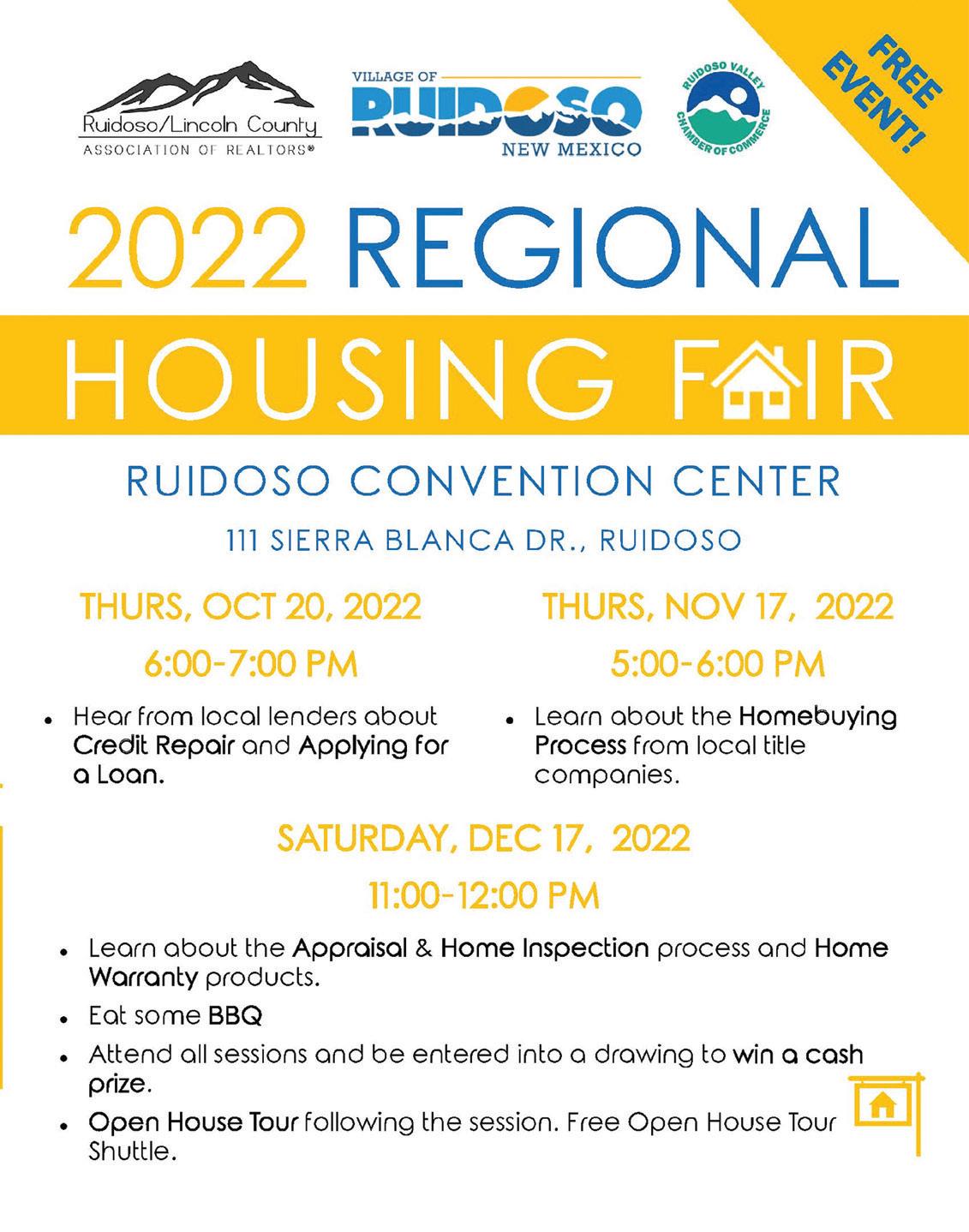 Ruidoso/Lincoln County
ASSOCIATION OF REALTORS®

VILLAGE OF
RUIDOSO
NEW MEXICO

RUIDOSO VALLEY
CHAMBER OF COMMERCE

FREE EVENT!

2022 REGIONAL

HOUSING FAIR

RUIDOSO CONVENTION CENTER

111 SIERRA BLANCA DR., RUIDOSO

THURS, OCT 20, 2022

6:00-7:00 PM

• Hear from local lenders about Credit Repair and Applying for a Loan.

THURS, NOV 17, 2022

5:00-6:00 PM

• Learn about the Homebuying Process from local title companies.

SATURDAY, DEC 17, 2022

11:00-12:00 PM

• Learn about the Appraisal & Home Inspection process and Home Warranty products.
• Eat some BBQ
• Attend all sessions and be entered into a drawing to win a cash prize.
• Open House Tour following the session. Free Open House Tour Shuttle.